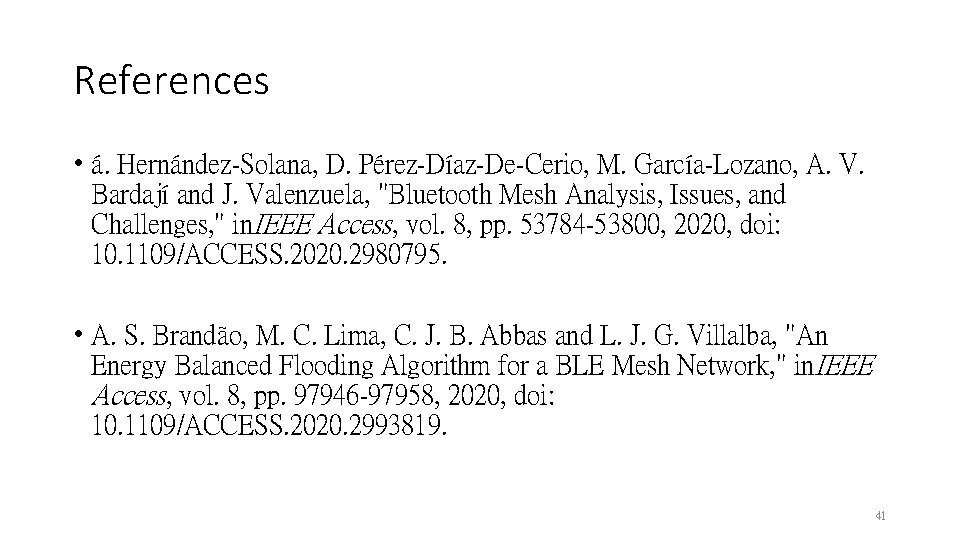 References

• á. Hernández-Solana, D. Pérez-Díaz-De-Cerio, M. García-Lozano, A. V. Bardají and J. Valenzuela, "Bluetooth Mesh Analysis, Issues, and Challenges," inIEEE Access, vol. 8, pp. 53784-53800, 2020, doi: 10.1109/ACCESS.2020.2980795.

• A. S. Brandão, M. C. Lima, C. J. B. Abbas and L. J. G. Villalba, "An Energy Balanced Flooding Algorithm for a BLE Mesh Network," inIEEE Access, vol. 8, pp. 97946-97958, 2020, doi: 10.1109/ACCESS.2020.2993819.

41